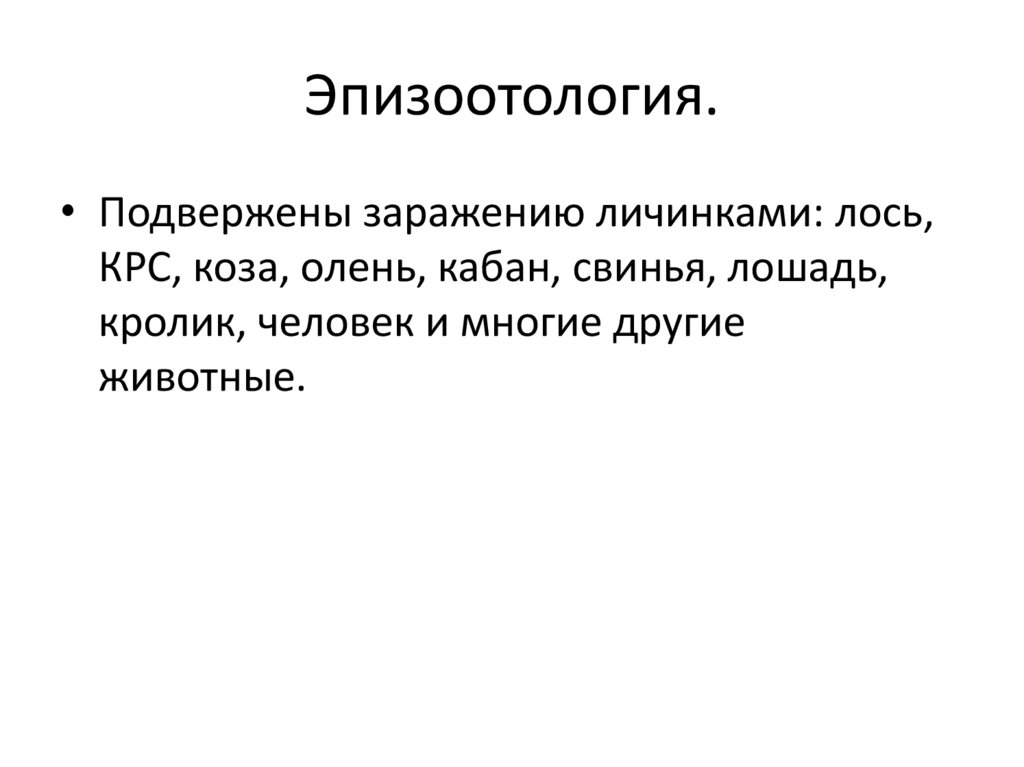 Эпизоотология.

• Подвержены заражению личинками: лось, КРС, коза, олень, кабан, свинья, лошадь, кролик, человек и многие другие животные.